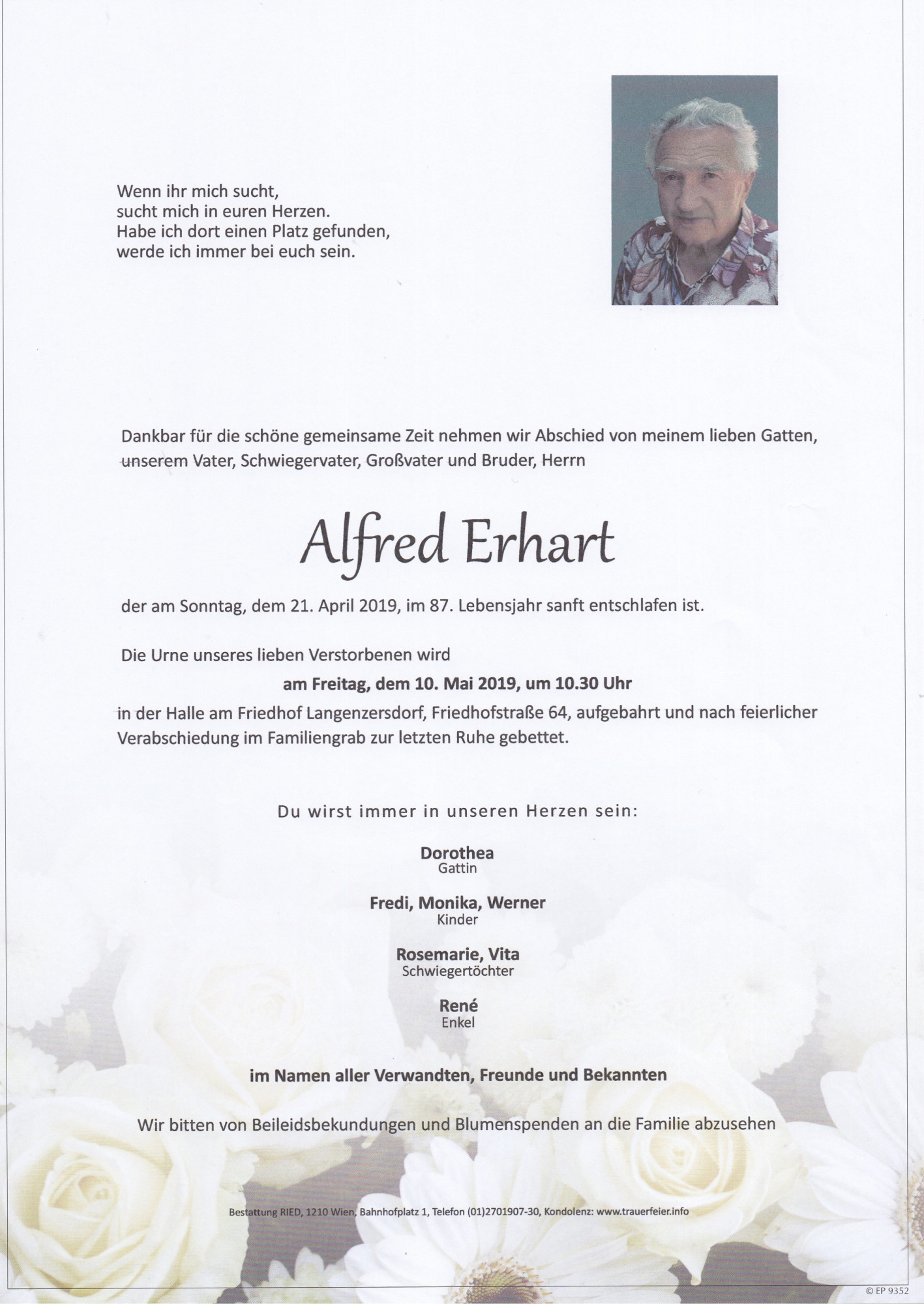 Wenn ihr mich sucht,
sucht mich in euren Herzen.
Habe ich dort einen Platz gefunden,
werde ich immer bei euch sein.

Dankbar für die schöne gemeinsame Zeit nehmen wir Abschied von meinem lieben Gatten, unserem Vater, Schwiegervater, Großvater und Bruder, Herrn

Alfred Erhart

der am Sonntag, dem 21. April 2019, im 87. Lebensjahr sanft entschlafen ist.

Die Urne unseres lieben Verstorbenen wird

am Freitag, dem 10. Mai 2019, um 10.30 Uhr

in der Halle am Friedhof Langenzersdorf, Friedhofstraße 64, aufgebahrt und nach feierlicher Verabschiedung im Familiengrab zur letzten Ruhe gebettet.

Du wirst immer in unseren Herzen sein:

Dorothea
Gattin

Fredi, Monika, Werner
Kinder

Rosemarie, Vita
Schwiegertöchter

René
Enkel

im Namen aller Verwandten, Freunde und Bekannten

Wir bitten von Beileidsbekundungen und Blumenspenden an die Familie abzusehen

Bestattung RIED, 1210 Wien, Bahnhofplatz 1, Telefon (01)2701907-30, Kondolenz: www.trauerfeier.info

© EP 9352